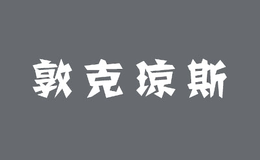 敦克琼斯